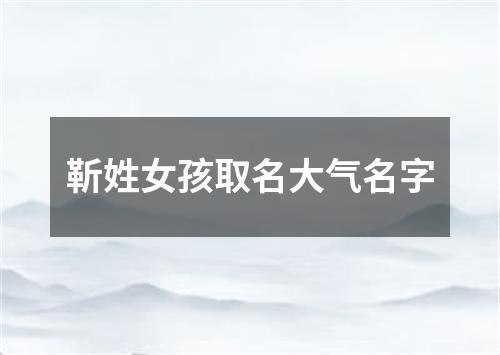 靳姓女孩取名大气名字